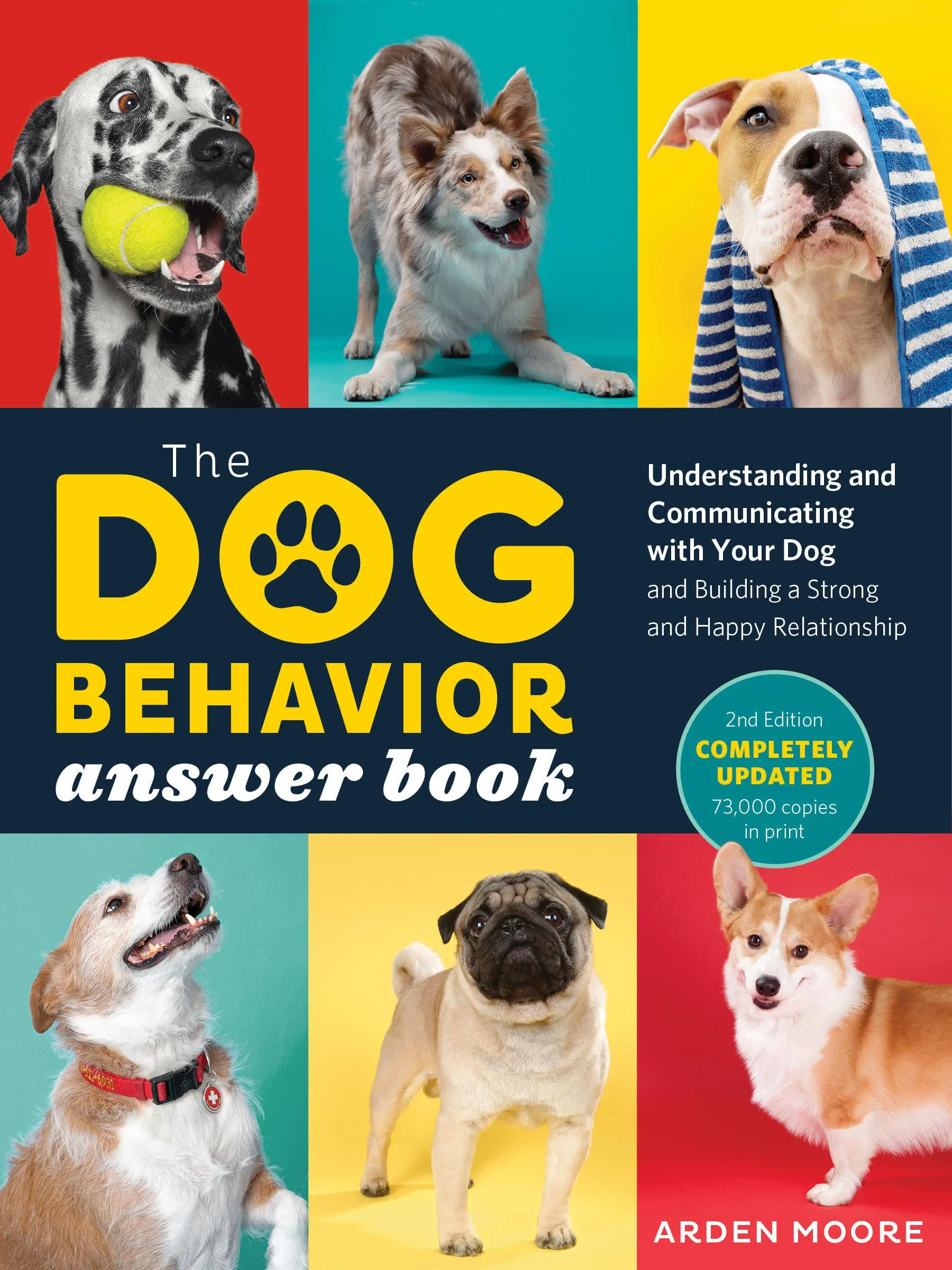 The DOG BEHAVIOR answer book

Understanding and Communicating with Your Dog and Building a Strong and Happy Relationship

2nd Edition
COMPLETELY UPDATED
73,000 copies in print

ARDEN MOORE